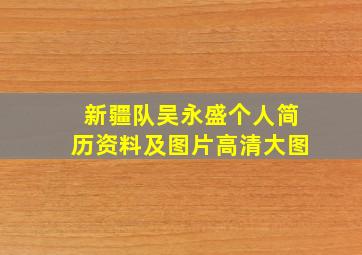 新疆队吴永盛个人简历资料及图片高清大图